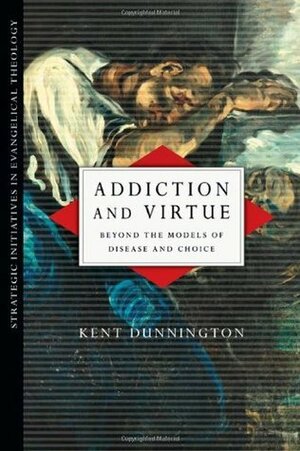 STRATEGIC INITIATIVES IN EVANGELICAL THEOLOGY

ADDICTION AND VIRTUE

BEYOND THE MODELS OF DISEASE AND CHOICE

KENT DUNNINGTON